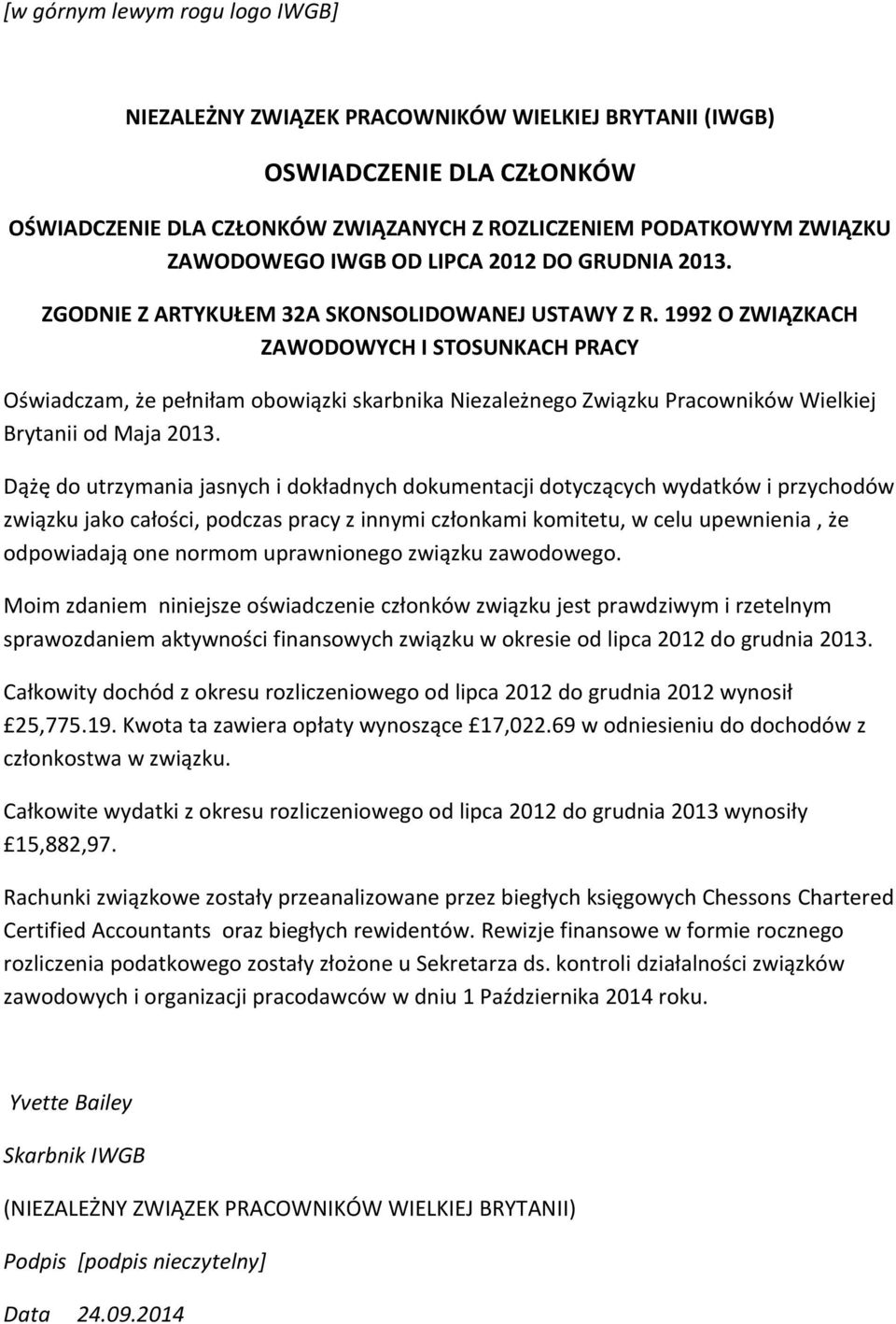 [w górnym lewym rogu logo IWGB]

NIEZALEŻNY ZWIĄZEK PRACOWNIKÓW WIELKIEJ BRYTANII (IWGB)

OSWIADCZENIE DLA CZŁONKÓW

OŚWIADCZENIE DLA CZŁONKÓW ZWIĄZANYCH Z ROZLICZENIEM PODATKOWYM ZWIĄZKU ZAWODOWEGO IWGB OD LIPCA 2012 DO GRUDNIA 2013.

ZGODNIE Z ARTYKUŁEM 32A SKONSOLIDOWANEJ USTAWY Z R. 1992 O ZWIĄZKACH ZAWODOWYCH I STOSUNKACH PRACY

Oświadczam, że pełniłam obowiązki skarbnika Niezależnego Związku Pracowników Wielkiej Brytanii od Maja 2013.

Dążę do utrzymania jasnych i dokładnych dokumentacji dotyczących wydatków i przychodów związku jako całości, podczas pracy z innymi członkami komitetu, w celu upewnienia , że odpowiadają one normom uprawnionego związku zawodowego.

Moim zdaniem niniejsze oświadczenie członków związku jest prawdziwym i rzetelnym sprawozdaniem aktywności finansowych związku w okresie od lipca 2012 do grudnia 2013.

Całkowity dochód z okresu rozliczeniowego od lipca 2012 do grudnia 2012 wynosił £25,775.19. Kwota ta zawiera opłaty wynoszące £17,022.69 w odniesieniu do dochodów z członkostwa w związku.

Całkowite wydatki z okresu rozliczeniowego od lipca 2012 do grudnia 2013 wynosiły £15,882,97.

Rachunki związkowe zostały przeanalizowane przez biegłych księgowych Chessons Chartered Certified Accountants oraz biegłych rewidentów. Rewizje finansowe w formie rocznego rozliczenia podatkowego zostały złożone u Sekretarza ds. kontroli działalności związków zawodowych i organizacji pracodawców w dniu 1 Października 2014 roku.

Yvette Bailey

Skarbnik IWGB

(NIEZALEŻNY ZWIĄZEK PRACOWNIKÓW WIELKIEJ BRYTANII)

Podpis [podpis nieczytelny]

Data 24.09.2014